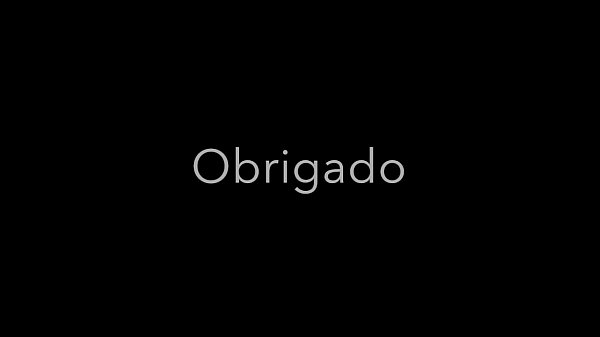 Obrigado